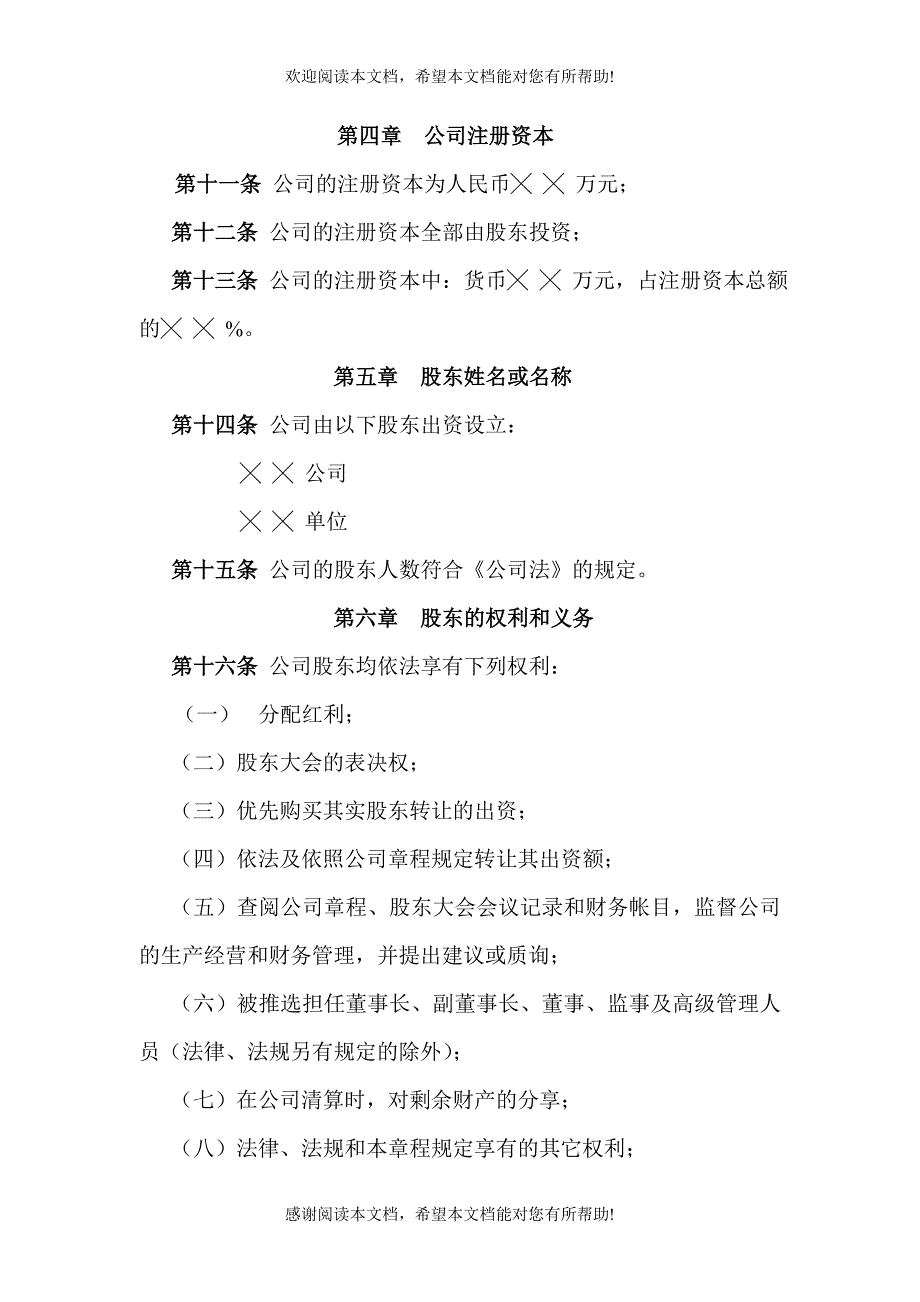 欢迎阅读本文档，希望本文档能对您有所帮助!

第四章　公司注册资本

第十一条 公司的注册资本为人民币╳ ╳ 万元；

第十二条 公司的注册资本全部由股东投资；

第十三条 公司的注册资本中：货币╳ ╳ 万元，占注册资本总额的╳ ╳ %。

第五章　股东姓名或名称

第十四条 公司由以下股东出资设立：

╳ ╳ 公司

╳ ╳ 单位

第十五条 公司的股东人数符合《公司法》的规定。

第六章　股东的权利和义务

第十六条 公司股东均依法享有下列权利：

（一）　分配红利；

（二）股东大会的表决权；

（三）优先购买其实股东转让的出资；

（四）依法及依照公司章程规定转让其出资额；

（五）查阅公司章程、股东大会会议记录和财务帐目，监督公司的生产经营和财务管理，并提出建议或质询；

（六）被推选担任董事长、副董事长、董事、监事及高级管理人员（法律、法规另有规定的除外）；

（七）在公司清算时，对剩余财产的分享；

（八）法律、法规和本章程规定享有的其它权利；

感谢阅读本文档，希望本文档能对您有所帮助!